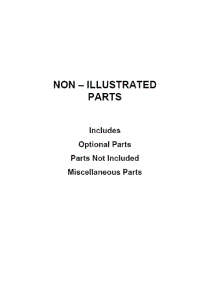 NON – ILLUSTRATED PARTS

Includes

Optional Parts

Parts Not Included

Miscellaneous Parts